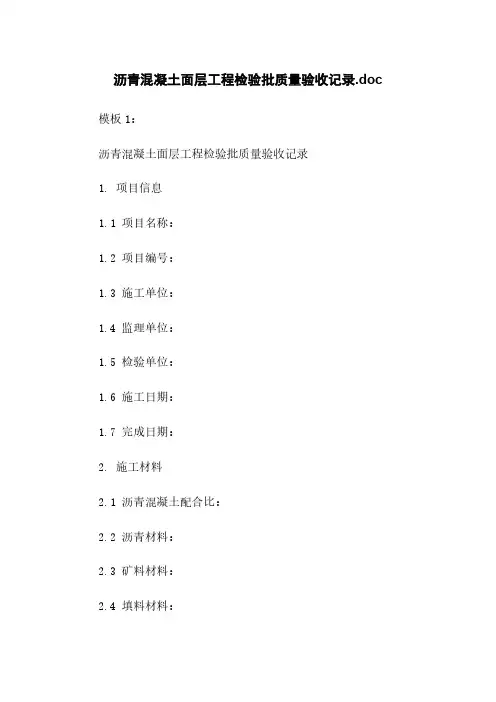 沥青混凝土面层工程检验批质量验收记录.doc

模板 1:

沥青混凝土面层工程检验批质量验收记录

1. 项目信息

1.1 项目名称:

1.2 项目编号:

1.3 施工单位:

1.4 监理单位:

1.5 检验单位:

1.6 施工日期:

1.7 完成日期:

2. 施工材料

2.1 沥青混凝土配合比:

2.2 沥青材料:

2.3 矿料材料:

2.4 填料材料: